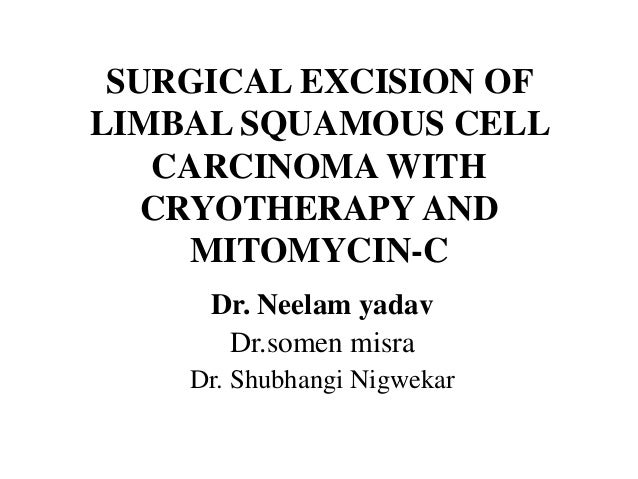 SURGICAL EXCISION OF LIMBAL SQUAMOUS CELL CARCINOMA WITH CRYOTHERAPY AND MITOMYCIN-C

Dr. Neelam yadav
Dr.somen misra
Dr. Shubhangi Nigwekar